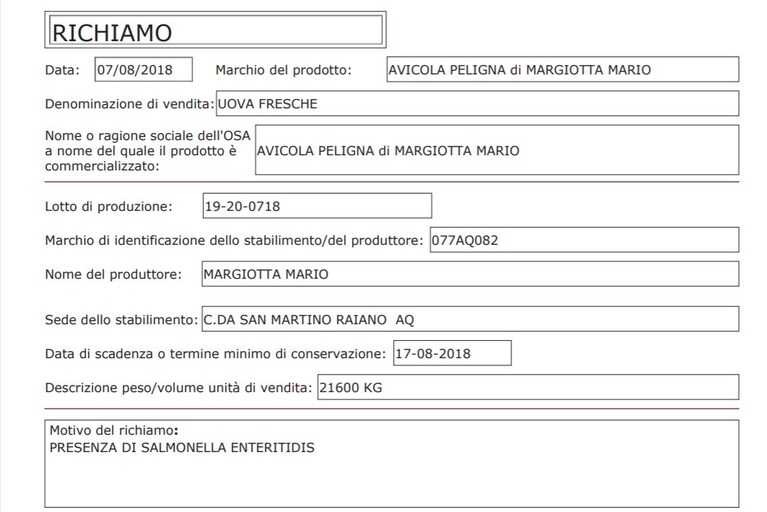 RICHIAMO

Data: 07/08/2018 Marchio del prodotto: AVICOLA PELIGNA di MARGIOTTA MARIO

Denominazione di vendita: UOVA FRESCHE

Nome o ragione sociale dell'OSA a nome del quale il prodotto è commercializzato: AVICOLA PELIGNA di MARGIOTTA MARIO

Lotto di produzione: 19-20-0718

Marchio di identificazione dello stabilimento/del produttore: 077AQ082

Nome del produttore: MARGIOTTA MARIO

Sede dello stabilimento: C.DA SAN MARTINO RAIANO AQ

Data di scadenza o termine minimo di conservazione: 17-08-2018

Descrizione peso/volume unità di vendita: 21600 KG

Motivo del richiamo:
PRESENZA DI SALMONELLA ENTERITIDIS